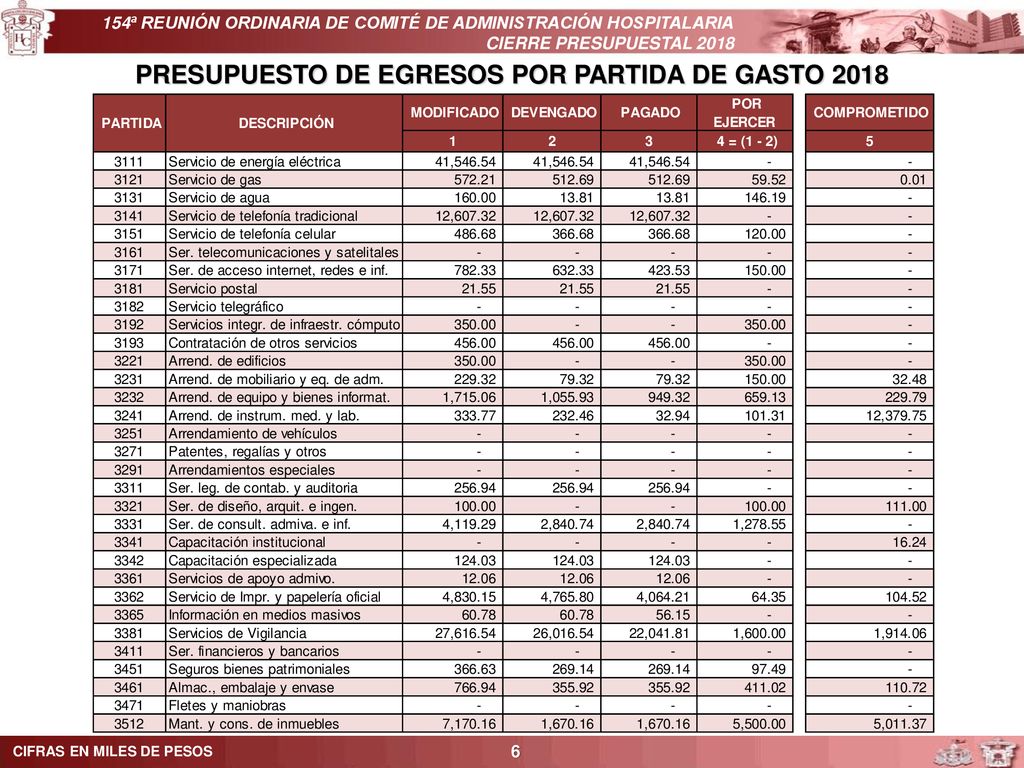 154ª REUNIÓN ORDINARIA DE COMITÉ DE ADMINISTRACIÓN HOSPITALARIA
CIERRE PRESUPUESTAL 2018

PRESUPUESTO DE EGRESOS POR PARTIDA DE GASTO 2018

| PARTIDA | DESCRIPCIÓN | MODIFICADO | DEVENGADO | PAGADO | POR EJERCER | COMPROMETIDO |
|---|---|---|---|---|---|---|
| | | 1 | 2 | 3 | 4 = (1 - 2) | 5 |
| 3111 | Servicio de energía eléctrica | 41,546.54 | 41,546.54 | 41,546.54 | - | - |
| 3121 | Servicio de gas | 572.21 | 512.69 | 512.69 | 59.52 | 0.01 |
| 3131 | Servicio de agua | 160.00 | 13.81 | 13.81 | 146.19 | - |
| 3141 | Servicio de telefonía tradicional | 12,607.32 | 12,607.32 | 12,607.32 | - | - |
| 3151 | Servicio de telefonía celular | 486.68 | 366.68 | 366.68 | 120.00 | - |
| 3161 | Ser. telecomunicaciones y satelitales | - | - | - | - | - |
| 3171 | Ser. de acceso internet, redes e inf. | 782.33 | 632.33 | 423.53 | 150.00 | - |
| 3181 | Servicio postal | 21.55 | 21.55 | 21.55 | - | - |
| 3182 | Servicio telegráfico | - | - | - | - | - |
| 3192 | Servicios integr. de infraestr. cómputo | 350.00 | - | - | 350.00 | - |
| 3193 | Contratación de otros servicios | 456.00 | 456.00 | 456.00 | - | - |
| 3221 | Arrend. de edificios | 350.00 | - | - | 350.00 | - |
| 3231 | Arrend. de mobiliario y eq. de adm. | 229.32 | 79.32 | 79.32 | 150.00 | 32.48 |
| 3232 | Arrend. de equipo y bienes informat. | 1,715.06 | 1,055.93 | 949.32 | 659.13 | 229.79 |
| 3241 | Arrend. de instrum. med. y lab. | 333.77 | 232.46 | 32.94 | 101.31 | 12,379.75 |
| 3251 | Arrendamiento de vehículos | - | - | - | - | - |
| 3271 | Patentes, regalías y otros | - | - | - | - | - |
| 3291 | Arrendamientos especiales | - | - | - | - | - |
| 3311 | Ser. leg. de contab. y auditoria | 256.94 | 256.94 | 256.94 | - | - |
| 3321 | Ser. de diseño, arquit. e ingen. | 100.00 | - | - | 100.00 | 111.00 |
| 3331 | Ser. de consult. admiva. e inf. | 4,119.29 | 2,840.74 | 2,840.74 | 1,278.55 | - |
| 3341 | Capacitación institucional | - | - | - | - | 16.24 |
| 3342 | Capacitación especializada | 124.03 | 124.03 | 124.03 | - | - |
| 3361 | Servicios de apoyo admivo. | 12.06 | 12.06 | 12.06 | - | - |
| 3362 | Servicio de Impr. y papelería oficial | 4,830.15 | 4,765.80 | 4,064.21 | 64.35 | 104.52 |
| 3365 | Información en medios masivos | 60.78 | 60.78 | 56.15 | - | - |
| 3381 | Servicios de Vigilancia | 27,616.54 | 26,016.54 | 22,041.81 | 1,600.00 | 1,914.06 |
| 3411 | Ser. financieros y bancarios | - | - | - | - | - |
| 3451 | Seguros bienes patrimoniales | 366.63 | 269.14 | 269.14 | 97.49 | - |
| 3461 | Almac., embalaje y envase | 766.94 | 355.92 | 355.92 | 411.02 | 110.72 |
| 3471 | Fletes y maniobras | - | - | - | - | - |
| 3512 | Mant. y cons. de inmuebles | 7,170.16 | 1,670.16 | 1,670.16 | 5,500.00 | 5,011.37 |

CIFRAS EN MILES DE PESOS
6